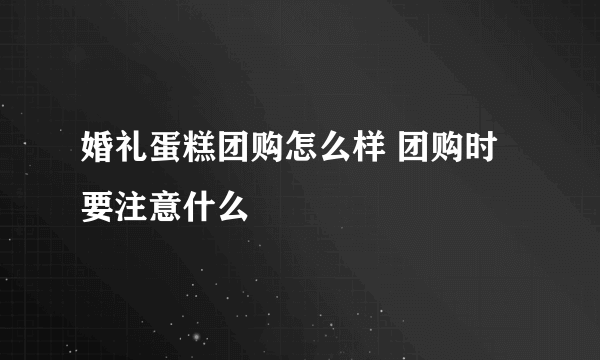 婚礼蛋糕团购怎么样 团购时要注意什么